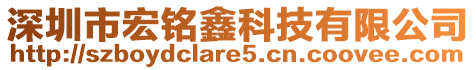 深圳市宏铭鑫科技有限公司
http://szboydclare5.cn.coovee.com